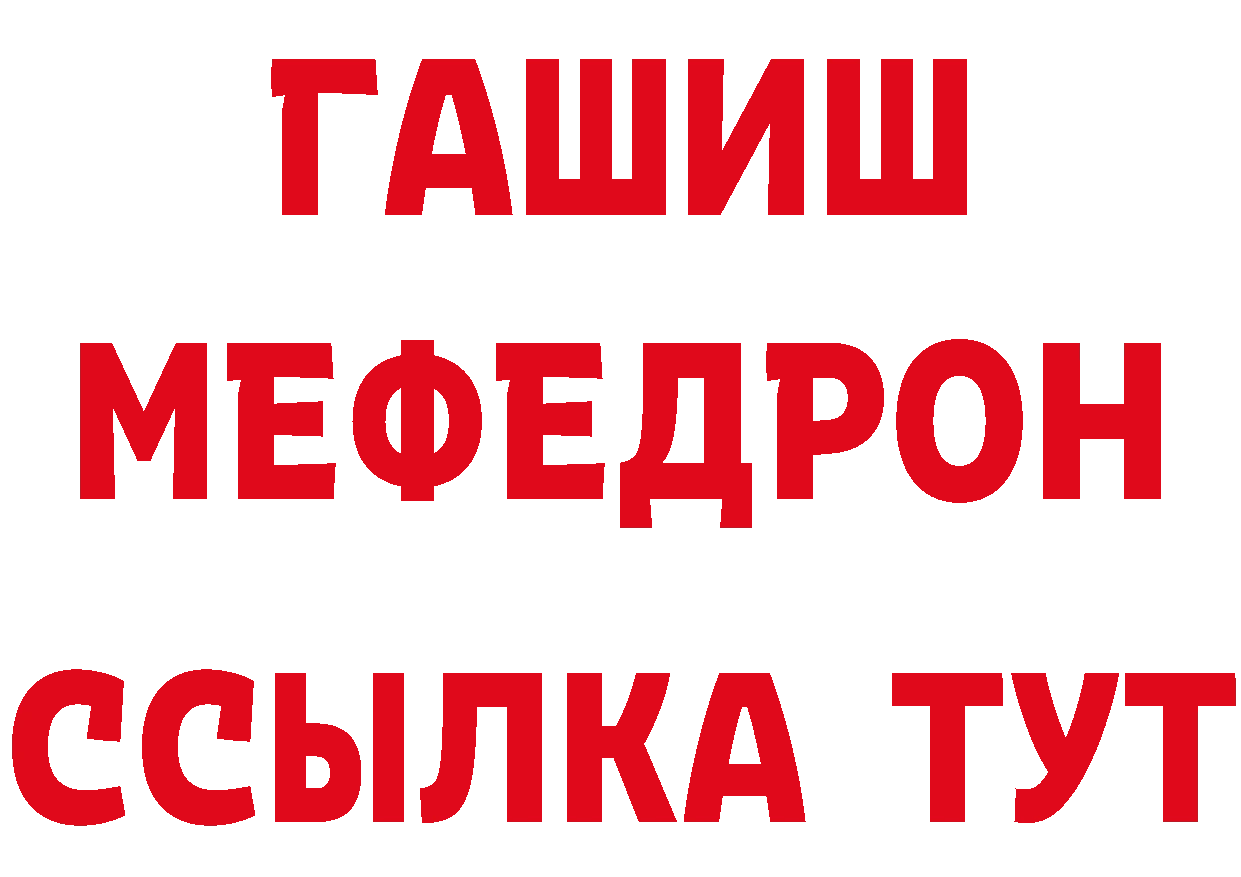 ГАШИШ
МЕФЕДРОН
ССЫЛКА ТУТ